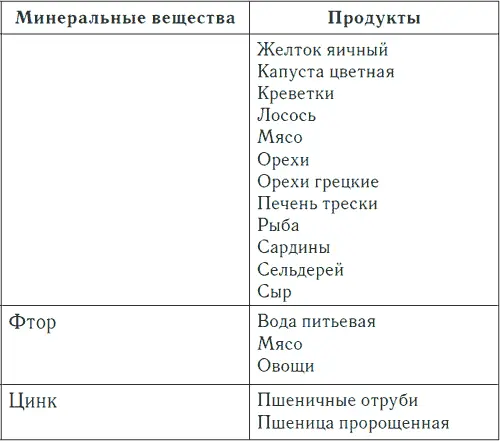 | Минеральные вещества | Продукты |
|---|---|
| | Желток яичный<br>Капуста цветная<br>Креветки<br>Лосось<br>Мясо<br>Орехи<br>Орехи грецкие<br>Печень трески<br>Рыба<br>Сардины<br>Сельдерей<br>Сыр |
| Фтор | Вода питьевая<br>Мясо<br>Овощи |
| Цинк | Пшеничные отруби<br>Пшеница пророщенная |